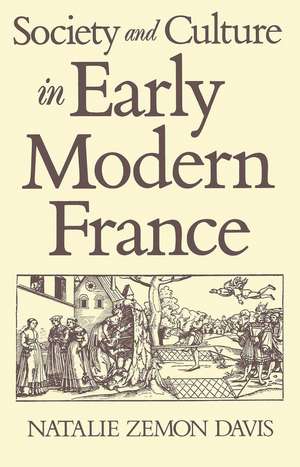 Society and Culture in Early Modern France

NATALIE ZEMON DAVIS